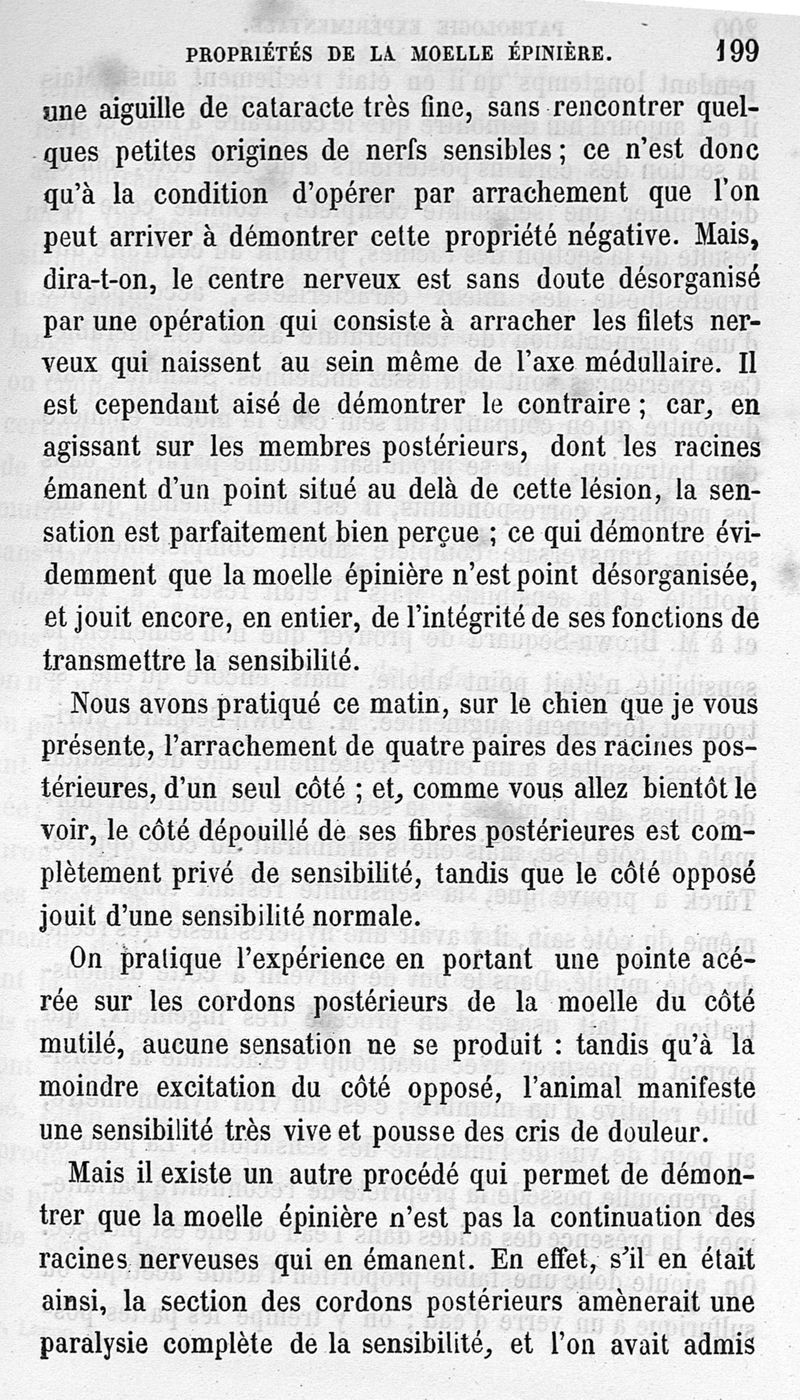 PROPRIÉTÉS DE LA MOELLE ÉPINIÈRE. 199

une aiguille de cataracte très fine, sans rencontrer quelques petites origines de nerfs sensibles ; ce n'est donc qu'à la condition d'opérer par arrachement que l'on peut arriver à démontrer cette propriété négative. Mais, dira-t-on, le centre nerveux est sans doute désorganisé par une opération qui consiste à arracher les filets nerveux qui naissent au sein même de l'axe médullaire. Il est cependant aisé de démontrer le contraire ; car, en agissant sur les membres postérieurs, dont les racines émanent d'un point situé au delà de cette lésion, la sensation est parfaitement bien perçue ; ce qui démontre évidemment que la moelle épinière n'est point désorganisée, et jouit encore, en entier, de l'intégrité de ses fonctions de transmettre la sensibilité.

Nous avons pratiqué ce matin, sur le chien que je vous présente, l'arrachement de quatre paires des racines postérieures, d'un seul côté ; et, comme vous allez bientôt le voir, le côté dépouillé de ses fibres postérieures est complètement privé de sensibilité, tandis que le côté opposé jouit d'une sensibilité normale.

On pratique l'expérience en portant une pointe acérée sur les cordons postérieurs de la moelle du côté mutilé, aucune sensation ne se produit : tandis qu'à la moindre excitation du côté opposé, l'animal manifeste une sensibilité très vive et pousse des cris de douleur.

Mais il existe un autre procédé qui permet de démontrer que la moelle épinière n'est pas la continuation des racines nerveuses qui en émanent. En effet, s'il en était ainsi, la section des cordons postérieurs amènerait une paralysie complète de la sensibilité, et l'on avait admis